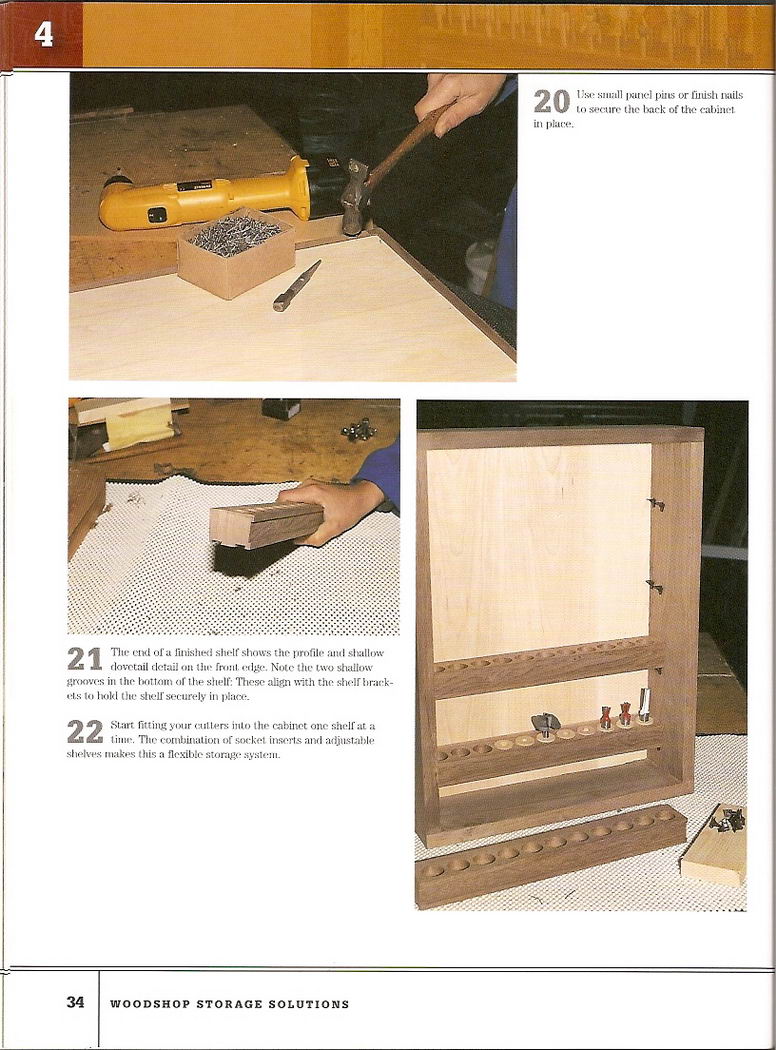 4

20 Use small panel pins or finish nails to secure the back of the cabinet in place.

21 The end of a finished shelf shows the profile and shallow dovetail detail on the front edge. Note the two shallow grooves in the bottom of the shelf: These align with the shelf brackets to hold the shelf securely in place.

22 Start fitting your cutters into the cabinet one shelf at a time. The combination of socket inserts and adjustable shelves makes this a flexible storage system.

34 WOODSHOP STORAGE SOLUTIONS